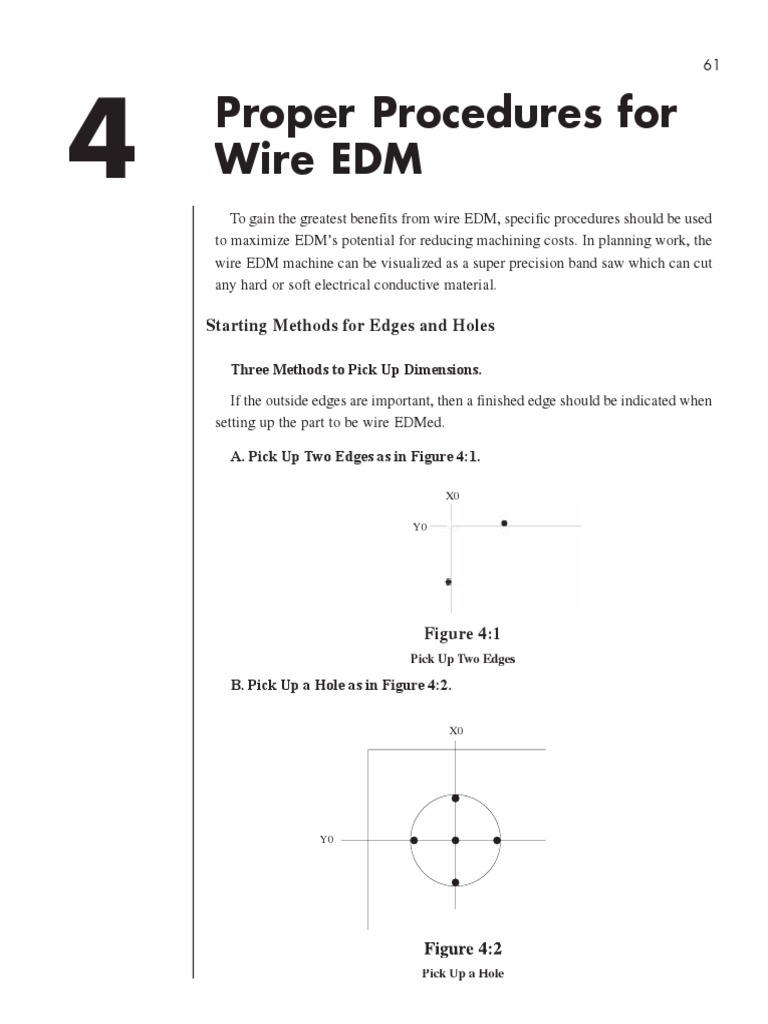 61

4

Proper Procedures for Wire EDM

To gain the greatest benefits from wire EDM, specific procedures should be used to maximize EDM's potential for reducing machining costs. In planning work, the wire EDM machine can be visualized as a super precision band saw which can cut any hard or soft electrical conductive material.

Starting Methods for Edges and Holes

Three Methods to Pick Up Dimensions.

If the outside edges are important, then a finished edge should be indicated when setting up the part to be wire EDMed.

A. Pick Up Two Edges as in Figure 4:1.

X0

Y0

Figure 4:1

Pick Up Two Edges

B. Pick Up a Hole as in Figure 4:2.

X0

Y0

Figure 4:2

Pick Up a Hole